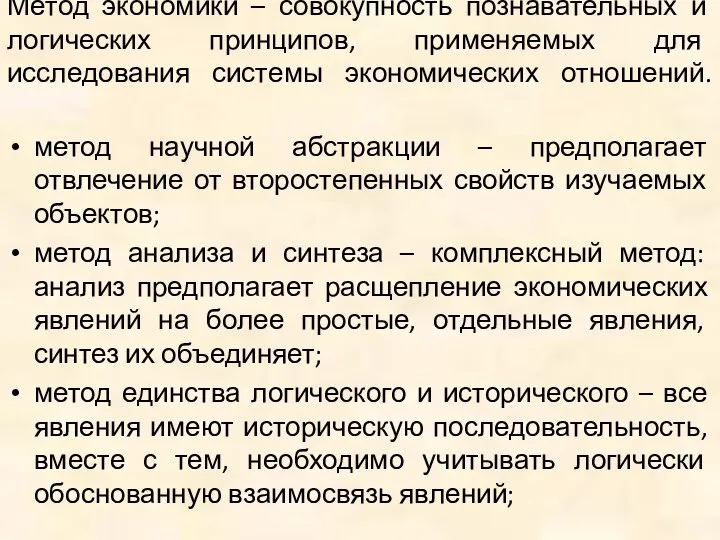 Метод экономики – совокупность познавательных и логических принципов, применяемых для исследования системы экономических отношений.

• метод научной абстракции – предполагает отвлечение от второстепенных свойств изучаемых объектов;
• метод анализа и синтеза – комплексный метод: анализ предполагает расщепление экономических явлений на более простые, отдельные явления, синтез их объединяет;
• метод единства логического и исторического – все явления имеют историческую последовательность, вместе с тем, необходимо учитывать логически обоснованную взаимосвязь явлений;